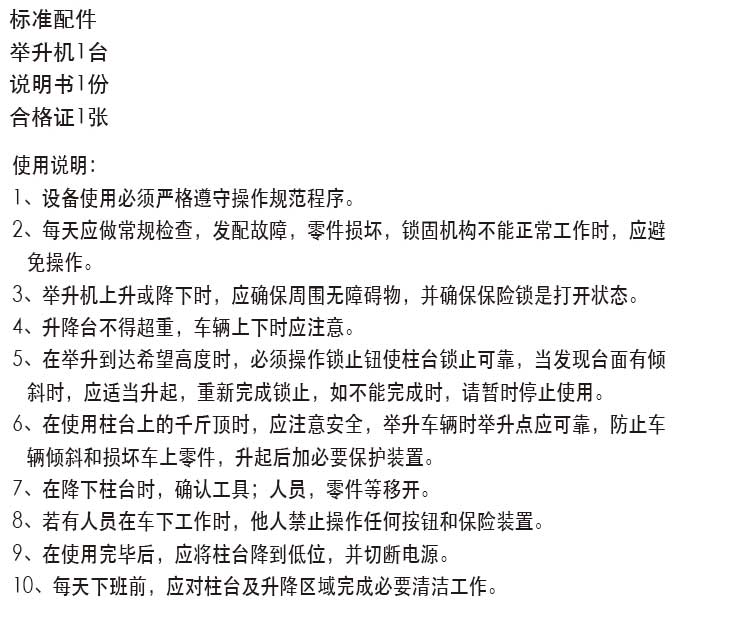 标准配件
举升机1台
说明书1份
合格证1张

使用说明:
1、设备使用必须严格遵守操作规范程序。
2、每天应做常规检查，发配故障，零件损坏，锁固机构不能正常工作时，应避免操作。
3、举升机上升或降下时，应确保周围无障碍物，并确保保险锁是打开状态。
4、升降台不得超重，车辆上下时应注意。
5、在举升到达希望高度时，必须操作锁止钮使柱台锁止可靠，当发现台面有倾斜时，应适当升起，重新完成锁止，如不能完成时，请暂时停止使用。
6、在使用柱台上的千斤顶时，应注意安全，举升车辆时举升点应可靠，防止车辆倾斜和损坏车上零件，升起后加必要保护装置。
7、在降下柱台时，确认工具；人员，零件等移开。
8、若有人员在车下工作时，他人禁止操作任何按钮和保险装置。
9、在使用完毕后，应将柱台降到低位，并切断电源。
10、每天下班前，应对柱台及升降区域完成必要清洁工作。